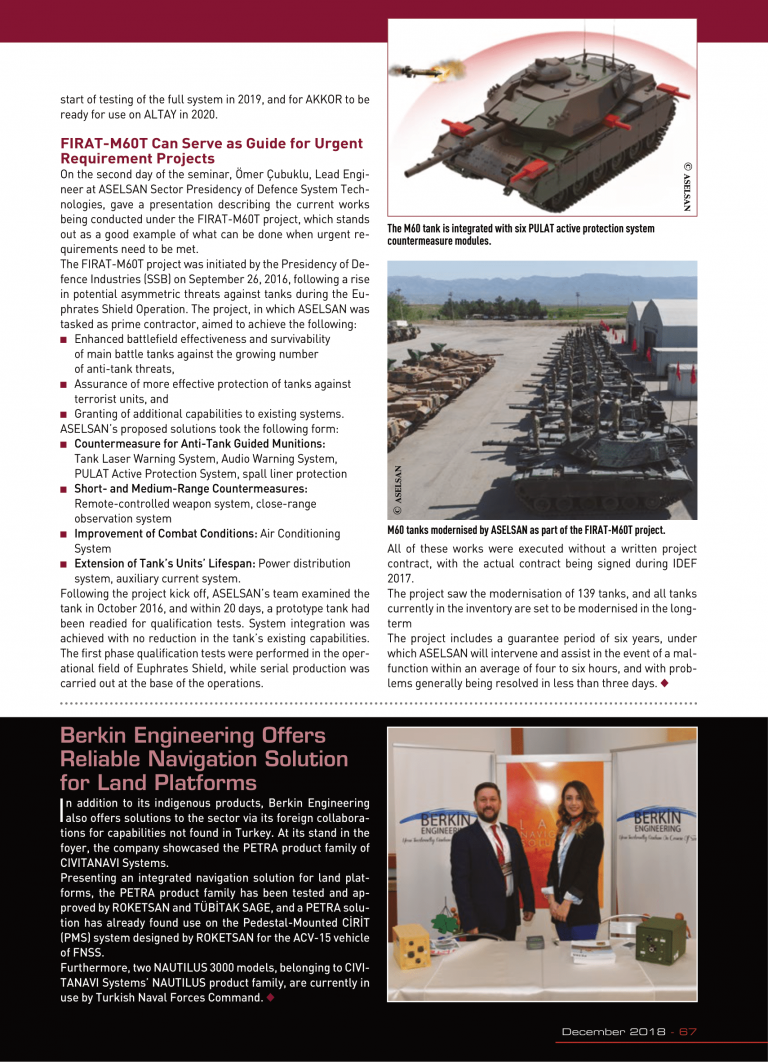 start of testing of the full system in 2019, and for AKKOR to be ready for use on ALTAY in 2020.

FIRAT-M60T Can Serve as Guide for Urgent Requirement Projects

On the second day of the seminar, Ömer Çubuklu, Lead Engineer at ASELSAN Sector Presidency of Defence System Technologies, gave a presentation describing the current works being conducted under the FIRAT-M60T project, which stands out as a good example of what can be done when urgent requirements need to be met.

The FIRAT-M60T project was initiated by the Presidency of Defence Industries (SSB) on September 26, 2016, following a rise in potential asymmetric threats against tanks during the Euphrates Shield Operation. The project, in which ASELSAN was tasked as prime contractor, aimed to achieve the following:

■ Enhanced battlefield effectiveness and survivability of main battle tanks against the growing number of anti-tank threats,
■ Assurance of more effective protection of tanks against terrorist units, and
■ Granting of additional capabilities to existing systems.

ASELSAN's proposed solutions took the following form:

■ Countermeasure for Anti-Tank Guided Munitions: Tank Laser Warning System, Audio Warning System, PULAT Active Protection System, spall liner protection
■ Short- and Medium-Range Countermeasures: Remote-controlled weapon system, close-range observation system
■ Improvement of Combat Conditions: Air Conditioning System
■ Extension of Tank's Units' Lifespan: Power distribution system, auxiliary current system.

Following the project kick off, ASELSAN's team examined the tank in October 2016, and within 20 days, a prototype tank had been readied for qualification tests. System integration was achieved with no reduction in the tank's existing capabilities. The first phase qualification tests were performed in the operational field of Euphrates Shield, while serial production was carried out at the base of the operations.

© ASELSAN

The M60 tank is integrated with six PULAT active protection system countermeasure modules.

© ASELSAN

M60 tanks modernised by ASELSAN as part of the FIRAT-M60T project.

All of these works were executed without a written project contract, with the actual contract being signed during IDEF 2017.

The project saw the modernisation of 139 tanks, and all tanks currently in the inventory are set to be modernised in the long-term

The project includes a guarantee period of six years, under which ASELSAN will intervene and assist in the event of a malfunction within an average of four to six hours, and with problems generally being resolved in less than three days. ◆

Berkin Engineering Offers Reliable Navigation Solution for Land Platforms

In addition to its indigenous products, Berkin Engineering also offers solutions to the sector via its foreign collaborations for capabilities not found in Turkey. At its stand in the foyer, the company showcased the PETRA product family of CIVITANAVI Systems.

Presenting an integrated navigation solution for land platforms, the PETRA product family has been tested and approved by ROKETSAN and TÜBİTAK SAGE, and a PETRA solution has already found use on the Pedestal-Mounted CİRİT (PMS) system designed by ROKETSAN for the ACV-15 vehicle of FNSS.

Furthermore, two NAUTILUS 3000 models, belonging to CIVITANAVI Systems' NAUTILUS product family, are currently in use by Turkish Naval Forces Command. ◆

BERKIN ENGINEERING

BERKIN ENGINEERING

December 2018 - 67